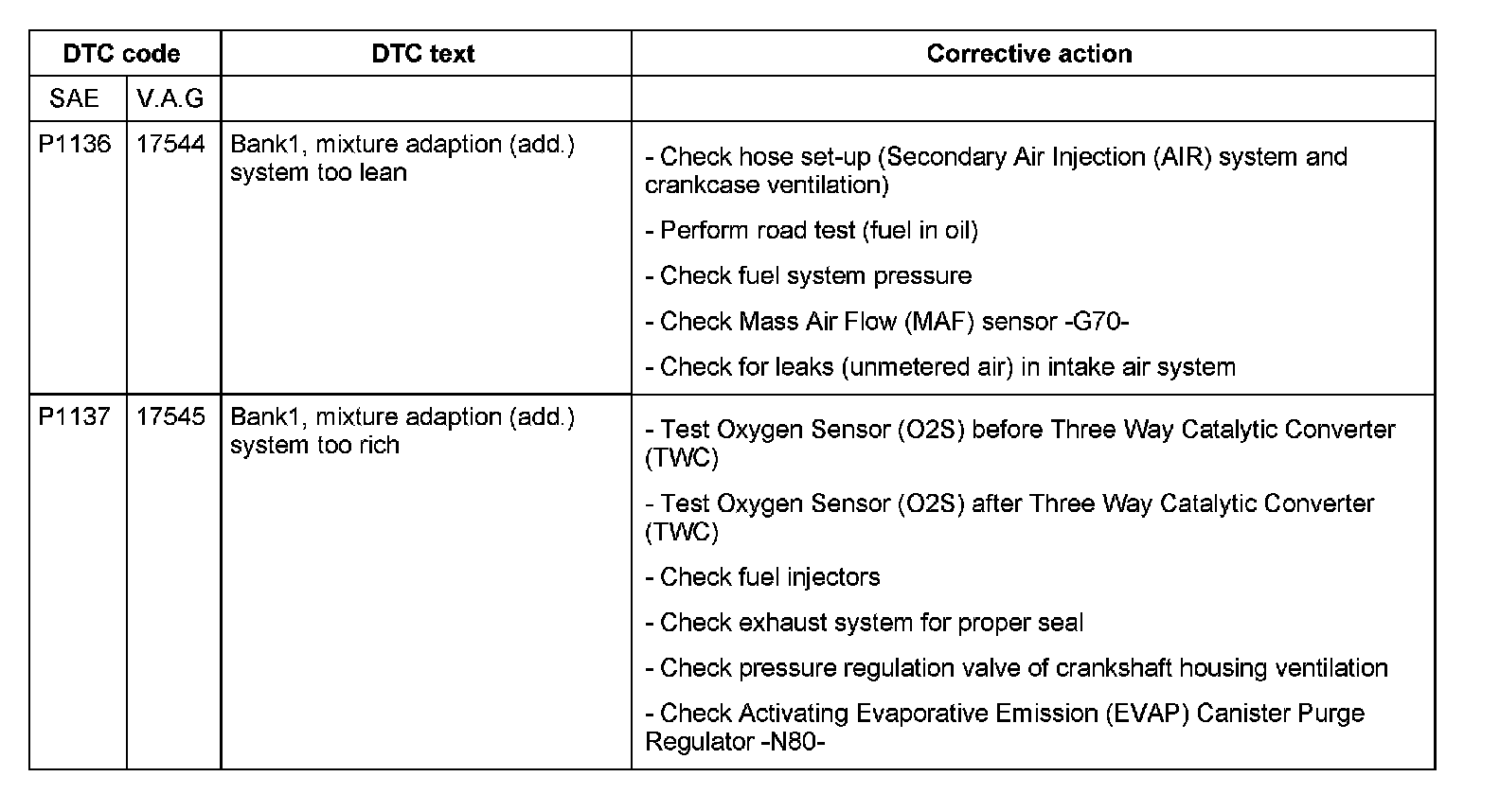 | DTC code | | DTC text | Corrective action |
|---|---|---|---|
| SAE | V.A.G | | |
| P1136 | 17544 | Bank1, mixture adaption (add.) system too lean | - Check hose set-up (Secondary Air Injection (AIR) system and crankcase ventilation)<br>- Perform road test (fuel in oil)<br>- Check fuel system pressure<br>- Check Mass Air Flow (MAF) sensor -G70-<br>- Check for leaks (unmetered air) in intake air system |
| P1137 | 17545 | Bank1, mixture adaption (add.) system too rich | - Test Oxygen Sensor (O2S) before Three Way Catalytic Converter (TWC)<br>- Test Oxygen Sensor (O2S) after Three Way Catalytic Converter (TWC)<br>- Check fuel injectors<br>- Check exhaust system for proper seal<br>- Check pressure regulation valve of crankshaft housing ventilation<br>- Check Activating Evaporative Emission (EVAP) Canister Purge Regulator -N80- |